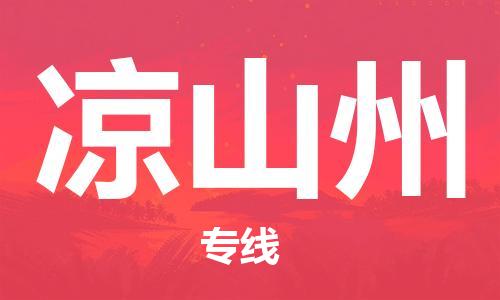 凉山州

专线